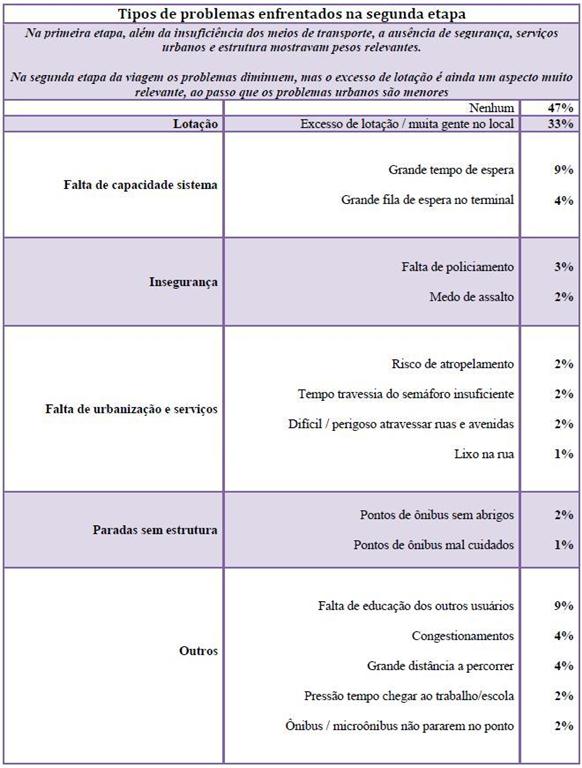 Tipos de problemas enfrentados na segunda etapa

Na primeira etapa, além da insuficiência dos meios de transporte, a ausência de segurança, serviços urbanos e estrutura mostravam pesos relevantes.

Na segunda etapa da viagem os problemas diminuem, mas o excesso de lotação é ainda um aspecto muito relevante, ao passo que os problemas urbanos são menores

| | | |
|---|---|---|
| | Nenhum | 47% |
| Lotação | Excesso de lotação / muita gente no local | 33% |
| Falta de capacidade sistema | Grande tempo de espera | 9% |
| | Grande fila de espera no terminal | 4% |
| Insegurança | Falta de policiamento | 3% |
| | Medo de assalto | 2% |
| Falta de urbanização e serviços | Risco de atropelamento | 2% |
| | Tempo travessia do semáforo insuficiente | 2% |
| | Difícil / perigoso atravessar ruas e avenidas | 2% |
| | Lixo na rua | 1% |
| Paradas sem estrutura | Pontos de ônibus sem abrigos | 2% |
| | Pontos de ônibus mal cuidados | 1% |
| Outros | Falta de educação dos outros usuários | 9% |
| | Congestionamentos | 4% |
| | Grande distância a percorrer | 4% |
| | Pressão tempo chegar ao trabalho/escola | 2% |
| | Ônibus / microônibus não pararem no ponto | 2% |